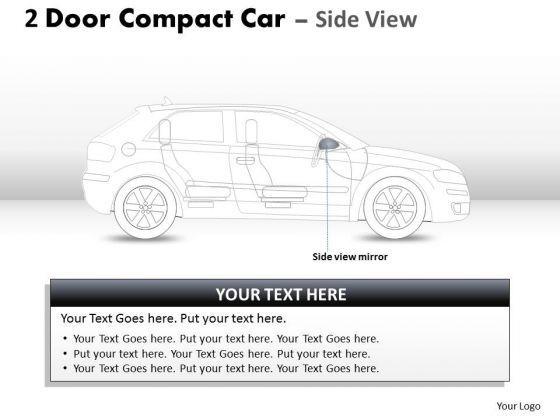 2 Door Compact Car – Side View

Side view mirror

YOUR TEXT HERE

Your Text Goes here. Put your text here.

• Your Text Goes here. Put your text here. Your Text Goes here.
• Put your text here. Your Text Goes here. Put your text here.
• Your Text Goes here. Put your text here. Your Text Goes here.

Your Logo